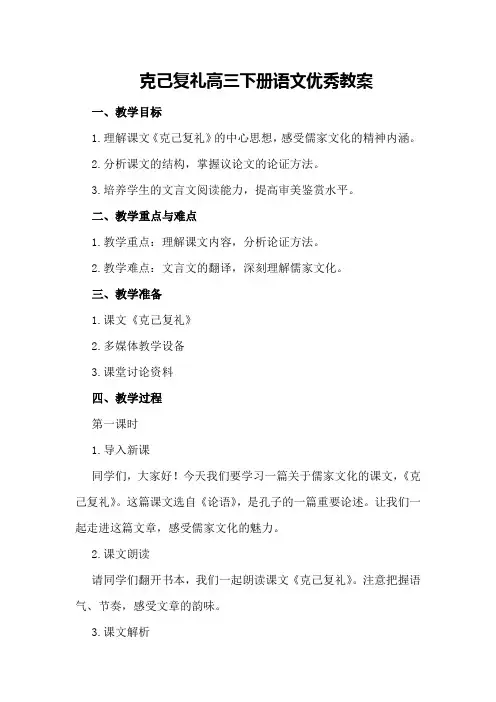 克己复礼高三下册语文优秀教案

一、教学目标

1.理解课文《克己复礼》的中心思想，感受儒家文化的精神内涵。

2.分析课文的结构，掌握议论文的论证方法。

3.培养学生的文言文阅读能力，提高审美鉴赏水平。

二、教学重点与难点

1.教学重点：理解课文内容，分析论证方法。

2.教学难点：文言文的翻译，深刻理解儒家文化。

三、教学准备

1.课文《克己复礼》

2.多媒体教学设备

3.课堂讨论资料

四、教学过程

第一课时

1.导入新课

同学们，大家好！今天我们要学习一篇关于儒家文化的课文，《克己复礼》。这篇课文选自《论语》，是孔子的一篇重要论述。让我们一起走进这篇文章，感受儒家文化的魅力。

2.课文朗读

请同学们翻开书本，我们一起朗读课文《克己复礼》。注意把握语气、节奏，感受文章的韵味。

3.课文解析